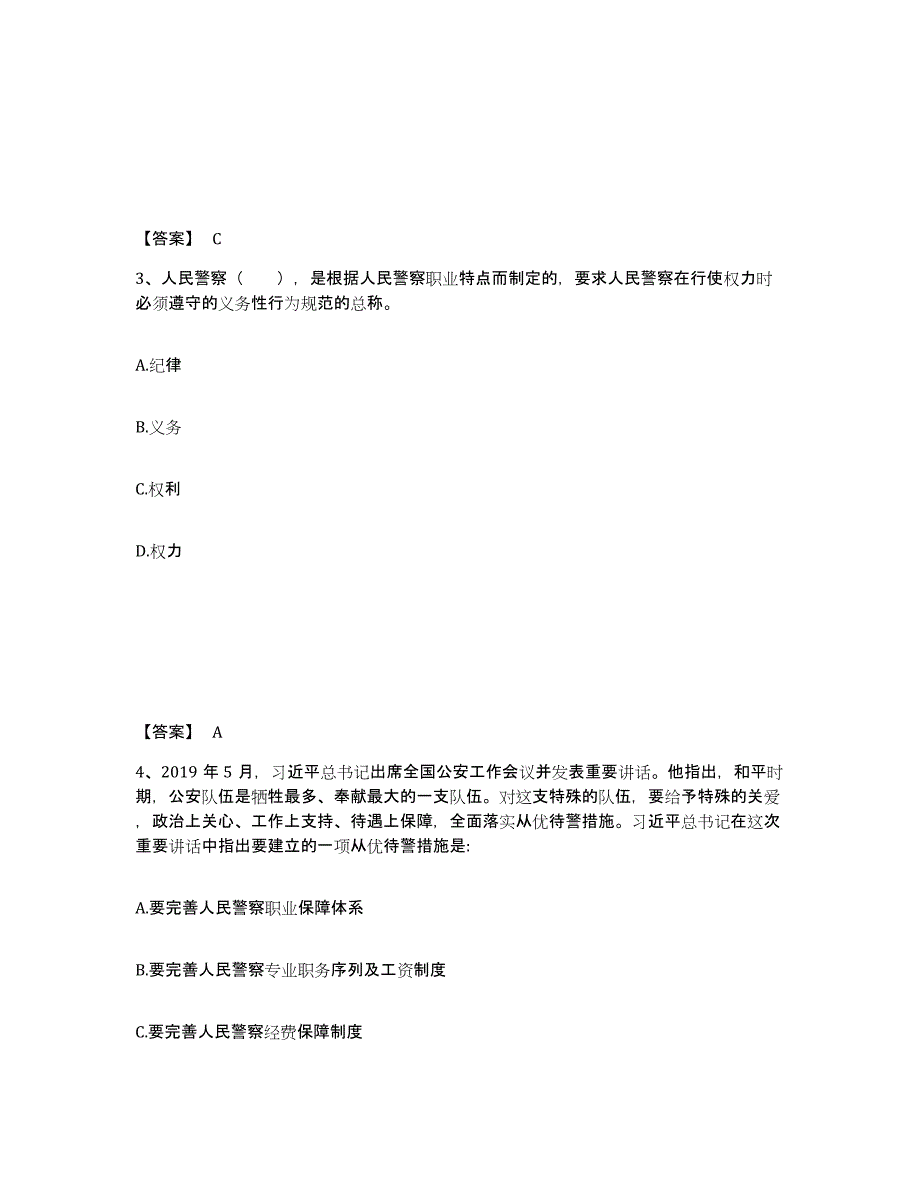 【答案】 C

3、人民警察（　），是根据人民警察职业特点而制定的，要求人民警察在行使权力时必须遵守的义务性行为规范的总称。

A.纪律

B.义务

C.权利

D.权力

【答案】 A

4、2019 年 5 月，习近平总书记出席全国公安工作会议并发表重要讲话。他指出，和平时期，公安队伍是牺牲最多、奉献最大的一支队伍。对这支特殊的队伍，要给予特殊的关爱，政治上关心、工作上支持、待遇上保障，全面落实从优待警措施。习近平总书记在这次重要讲话中指出要建立的一项从优待警措施是:

A.要完善人民警察职业保障体系

B.要完善人民警察专业职务序列及工资制度

C.要完善人民警察经费保障制度